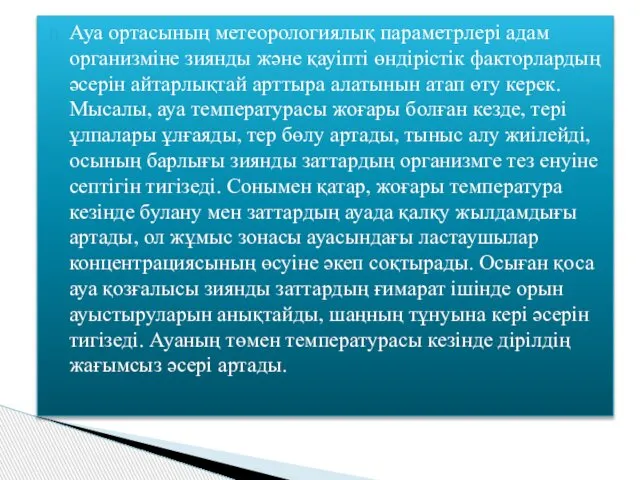 Ауа ортасының метеорологиялық параметрлері адам организміне зиянды және қауіпті өндірістік факторлардың әсерін айтарлықтай арттыра алатынын атап өту керек. Мысалы, ауа температурасы жоғары болған кезде, тері ұлпалары ұлғаяды, тер бөлу артады, тыныс алу жиілейді, осының барлығы зиянды заттардың организмге тез енуіне септігін тигізеді. Сонымен қатар, жоғары температура кезінде булану мен заттардың ауада қалқу жылдамдығы артады, ол жұмыс зонасы ауасындағы ластаушылар концентрациясының өсуіне әкеп соқтырады. Осыған қоса ауа қозғалысы зиянды заттардың ғимарат ішінде орын ауыстыруларын анықтайды, шаңның тұнуына кері әсерін тигізеді. Ауаның төмен температурасы кезінде дірілдің жағымсыз әсері артады.